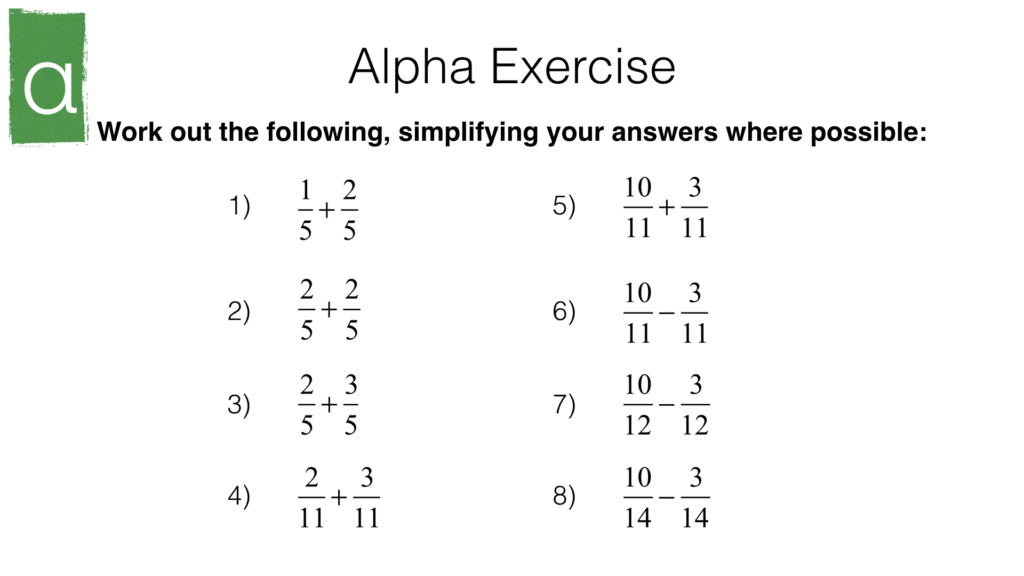 α

Alpha Exercise

Work out the following, simplifying your answers where possible:

1) $\frac{1}{5}+\frac{2}{5}$

2) $\frac{2}{5}+\frac{2}{5}$

3) $\frac{2}{5}+\frac{3}{5}$

4) $\frac{2}{11}+\frac{3}{11}$

5) $\frac{10}{11}+\frac{3}{11}$

6) $\frac{10}{11}-\frac{3}{11}$

7) $\frac{10}{12}-\frac{3}{12}$

8) $\frac{10}{14}-\frac{3}{14}$